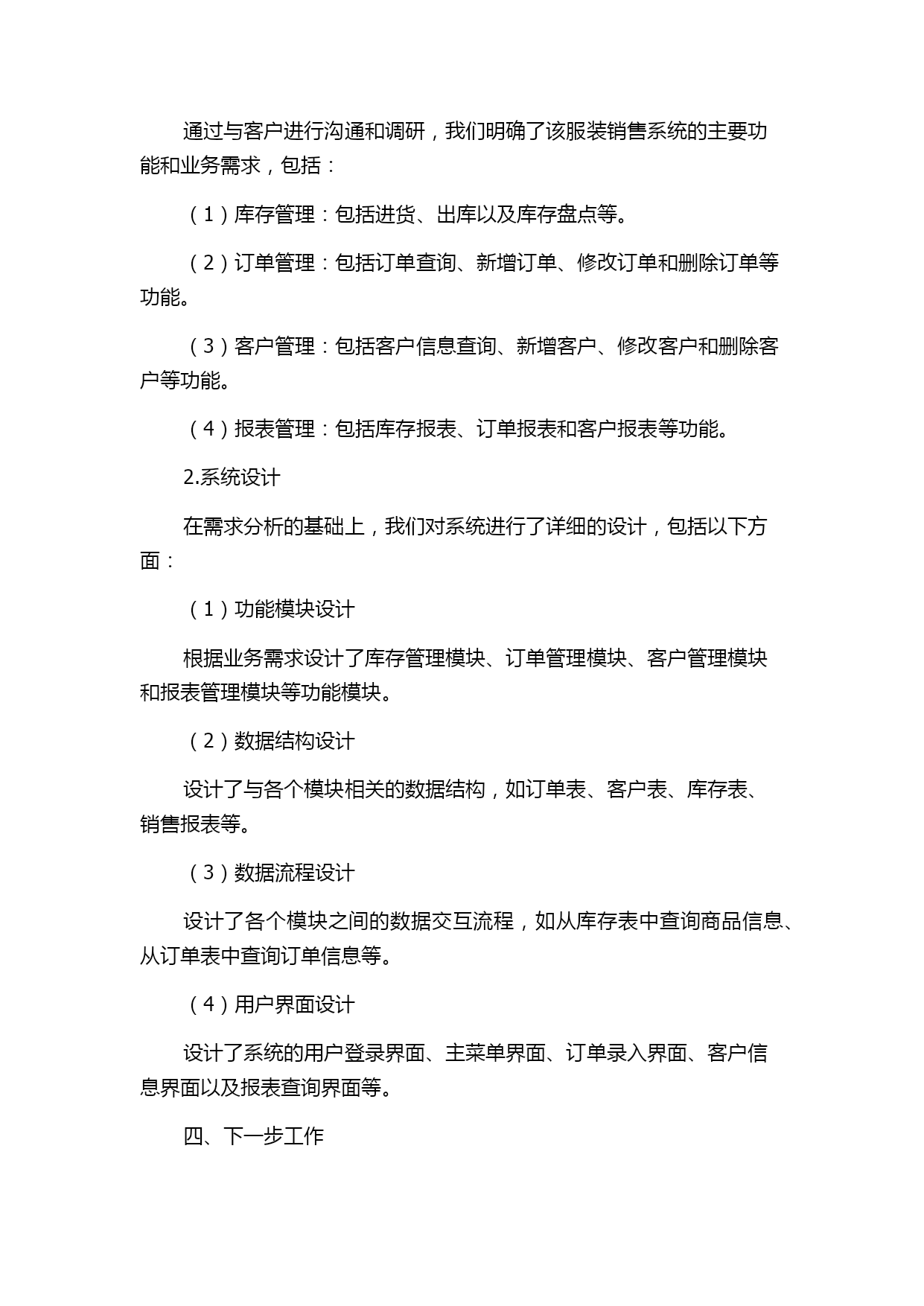 通过与客户进行沟通和调研，我们明确了该服装销售系统的主要功能和业务需求，包括：

（1）库存管理：包括进货、出库以及库存盘点等。

（2）订单管理：包括订单查询、新增订单、修改订单和删除订单等功能。

（3）客户管理：包括客户信息查询、新增客户、修改客户和删除客户等功能。

（4）报表管理：包括库存报表、订单报表和客户报表等功能。

2.系统设计

在需求分析的基础上，我们对系统进行了详细的设计，包括以下方面：

（1）功能模块设计

根据业务需求设计了库存管理模块、订单管理模块、客户管理模块和报表管理模块等功能模块。

（2）数据结构设计

设计了与各个模块相关的数据结构，如订单表、客户表、库存表、销售报表等。

（3）数据流程设计

设计了各个模块之间的数据交互流程，如从库存表中查询商品信息、从订单表中查询订单信息等。

（4）用户界面设计

设计了系统的用户登录界面、主菜单界面、订单录入界面、客户信息界面以及报表查询界面等。

四、下一步工作